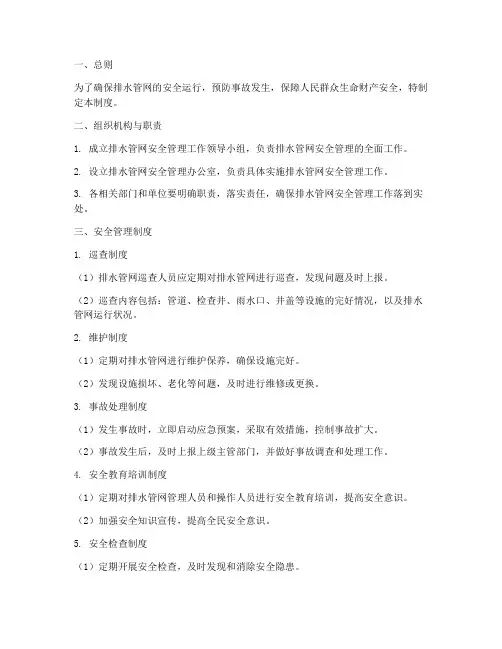 一、总则

为了确保排水管网的安全运行，预防事故发生，保障人民群众生命财产安全，特制定本制度。

二、组织机构与职责

1. 成立排水管网安全管理工作领导小组，负责排水管网安全管理的全面工作。

2. 设立排水管网安全管理办公室，负责具体实施排水管网安全管理工作。

3. 各相关部门和单位要明确职责，落实责任，确保排水管网安全管理工作落到实处。

三、安全管理制度

1. 巡查制度

（1）排水管网巡查人员应定期对排水管网进行巡查，发现问题及时上报。

（2）巡查内容包括：管道、检查井、雨水口、井盖等设施的完好情况，以及排水管网运行状况。

2. 维护制度

（1）定期对排水管网进行维护保养，确保设施完好。

（2）发现设施损坏、老化等问题，及时进行维修或更换。

3. 事故处理制度

（1）发生事故时，立即启动应急预案，采取有效措施，控制事故扩大。

（2）事故发生后，及时上报上级主管部门，并做好事故调查和处理工作。

4. 安全教育培训制度

（1）定期对排水管网管理人员和操作人员进行安全教育培训，提高安全意识。

（2）加强安全知识宣传，提高全民安全意识。

5. 安全检查制度

（1）定期开展安全检查，及时发现和消除安全隐患。